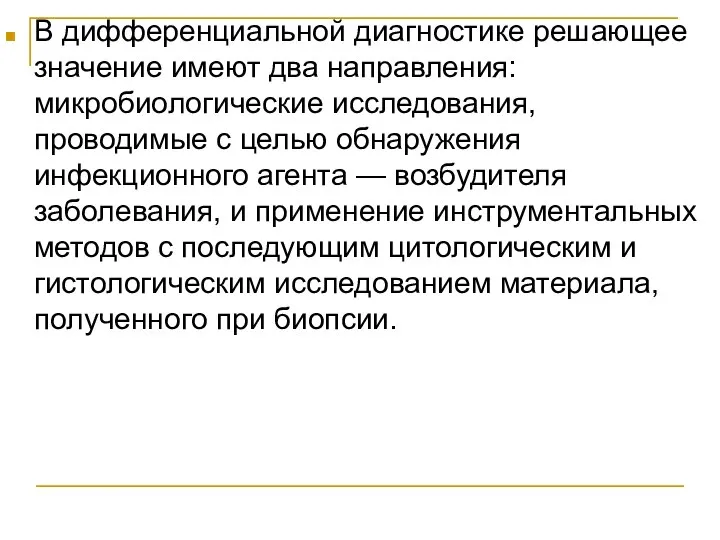 В дифференциальной диагностике решающее значение имеют два направления: микробиологические исследования, проводимые с целью обнаружения инфекционного агента — возбудителя заболевания, и применение инструментальных методов с последующим цитологическим и гистологическим исследованием материала, полученного при биопсии.